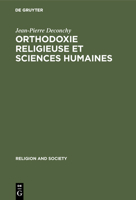 DE GRUYTER

Jean-Pierre Deconchy

ORTHODOXIE RELIGIEUSE ET SCIENCES HUMAINES

RELIGION AND SOCIETY

DE G